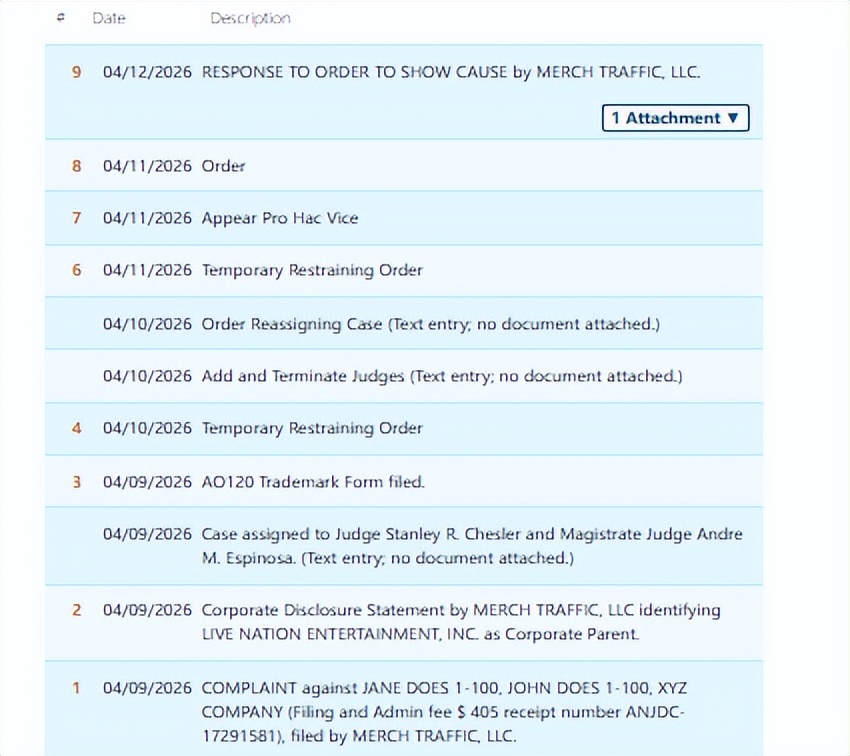 | # | Date | Description |
|---|---|---|
| 9 | 04/12/2026 | RESPONSE TO ORDER TO SHOW CAUSE by MERCH TRAFFIC, LLC. 1 Attachment ▼ |
| 8 | 04/11/2026 | Order |
| 7 | 04/11/2026 | Appear Pro Hac Vice |
| 6 | 04/11/2026 | Temporary Restraining Order |
|  | 04/10/2026 | Order Reassigning Case (Text entry; no document attached.) |
|  | 04/10/2026 | Add and Terminate Judges (Text entry; no document attached.) |
| 4 | 04/10/2026 | Temporary Restraining Order |
| 3 | 04/09/2026 | AO120 Trademark Form filed. |
|  | 04/09/2026 | Case assigned to Judge Stanley R. Chesler and Magistrate Judge Andre M. Espinosa. (Text entry; no document attached.) |
| 2 | 04/09/2026 | Corporate Disclosure Statement by MERCH TRAFFIC, LLC identifying LIVE NATION ENTERTAINMENT, INC. as Corporate Parent. |
| 1 | 04/09/2026 | COMPLAINT against JANE DOES 1-100, JOHN DOES 1-100, XYZ COMPANY (Filing and Admin fee $ 405 receipt number ANJDC-17291581), filed by MERCH TRAFFIC, LLC. |